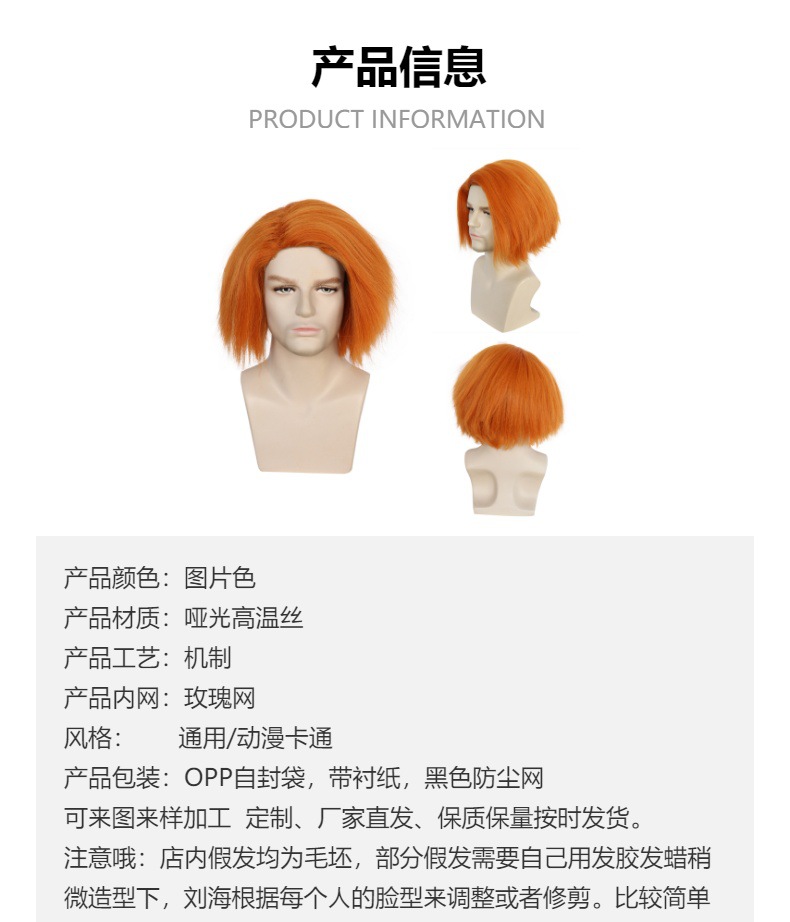 产品信息

PRODUCT INFORMATION

产品颜色：图片色
产品材质：哑光高温丝
产品工艺：机制
产品内网：玫瑰网
风格： 通用/动漫卡通
产品包装：OPP自封袋，带衬纸，黑色防尘网
可来图来样加工 定制、厂家直发、保质保量按时发货。
注意哦：店内假发均为毛坯，部分假发需要自己用发胶发蜡稍微造型下，刘海根据每个人的脸型来调整或者修剪。比较简单